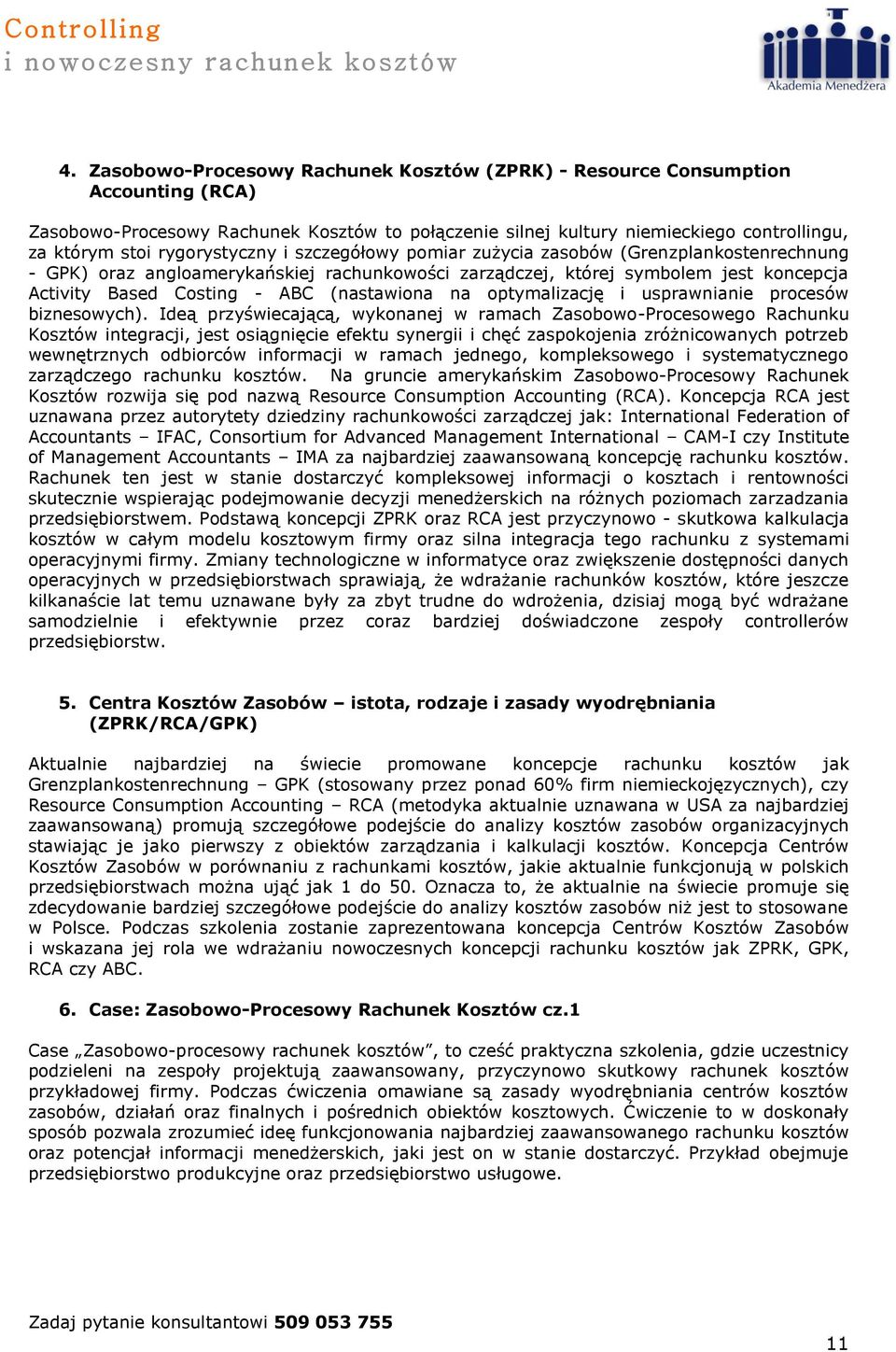 Controlling
i nowoczesny rachunek kosztów

Akademia Menedżera

4. Zasobowo-Procesowy Rachunek Kosztów (ZPRK) - Resource Consumption Accounting (RCA)

Zasobowo-Procesowy Rachunek Kosztów to połączenie silnej kultury niemieckiego controllingu, za którym stoi rygorystyczny i szczegółowy pomiar zużycia zasobów (Grenzplankostenrechnung - GPK) oraz angloamerykańskiej rachunkowości zarządczej, której symbolem jest koncepcja Activity Based Costing - ABC (nastawiona na optymalizację i usprawnianie procesów biznesowych). Ideą przyświecającą, wykonanej w ramach Zasobowo-Procesowego Rachunku Kosztów integracji, jest osiągnięcie efektu synergii i chęć zaspokojenia zróżnicowanych potrzeb wewnętrznych odbiorców informacji w ramach jednego, kompleksowego i systematycznego zarządczego rachunku kosztów. Na gruncie amerykańskim Zasobowo-Procesowy Rachunek Kosztów rozwija się pod nazwą Resource Consumption Accounting (RCA). Koncepcja RCA jest uznawana przez autorytety dziedziny rachunkowości zarządczej jak: International Federation of Accountants – IFAC, Consortium for Advanced Management International – CAM-I czy Institute of Management Accountants – IMA za najbardziej zaawansowaną koncepcję rachunku kosztów. Rachunek ten jest w stanie dostarczyć kompleksowej informacji o kosztach i rentowności skutecznie wspierając podejmowanie decyzji menedżerskich na różnych poziomach zarzadzania przedsiębiorstwem. Podstawą koncepcji ZPRK oraz RCA jest przyczynowo - skutkowa kalkulacja kosztów w całym modelu kosztowym firmy oraz silna integracja tego rachunku z systemami operacyjnymi firmy. Zmiany technologiczne w informatyce oraz zwiększenie dostępności danych operacyjnych w przedsiębiorstwach sprawiają, że wdrażanie rachunków kosztów, które jeszcze kilkanaście lat temu uznawane były za zbyt trudne do wdrożenia, dzisiaj mogą być wdrażane samodzielnie i efektywnie przez coraz bardziej doświadczone zespoły controllerów przedsiębiorstw.

5. Centra Kosztów Zasobów – istota, rodzaje i zasady wyodrębniania (ZPRK/RCA/GPK)

Aktualnie najbardziej na świecie promowane koncepcje rachunku kosztów jak Grenzplankostenrechnung – GPK (stosowany przez ponad 60% firm niemieckojęzycznych), czy Resource Consumption Accounting – RCA (metodyka aktualnie uznawana w USA za najbardziej zaawansowaną) promują szczegółowe podejście do analizy kosztów zasobów organizacyjnych stawiając je jako pierwszy z obiektów zarządzania i kalkulacji kosztów. Koncepcja Centrów Kosztów Zasobów w porównaniu z rachunkami kosztów, jakie aktualnie funkcjonują w polskich przedsiębiorstwach można ująć jak 1 do 50. Oznacza to, że aktualnie na świecie promuje się zdecydowanie bardziej szczegółowe podejście do analizy kosztów zasobów niż jest to stosowane w Polsce. Podczas szkolenia zostanie zaprezentowana koncepcja Centrów Kosztów Zasobów i wskazana jej rola we wdrażaniu nowoczesnych koncepcji rachunku kosztów jak ZPRK, GPK, RCA czy ABC.

6. Case: Zasobowo-Procesowy Rachunek Kosztów cz.1

Case „Zasobowo-procesowy rachunek kosztów”, to cześć praktyczna szkolenia, gdzie uczestnicy podzieleni na zespoły projektują zaawansowany, przyczynowo skutkowy rachunek kosztów przykładowej firmy. Podczas ćwiczenia omawiane są zasady wyodrębniania centrów kosztów zasobów, działań oraz finalnych i pośrednich obiektów kosztowych. Ćwiczenie to w doskonały sposób pozwala zrozumieć ideę funkcjonowania najbardziej zaawansowanego rachunku kosztów oraz potencjał informacji menedżerskich, jaki jest on w stanie dostarczyć. Przykład obejmuje przedsiębiorstwo produkcyjne oraz przedsiębiorstwo usługowe.

Zadaj pytanie konsultantowi 509 053 755

11